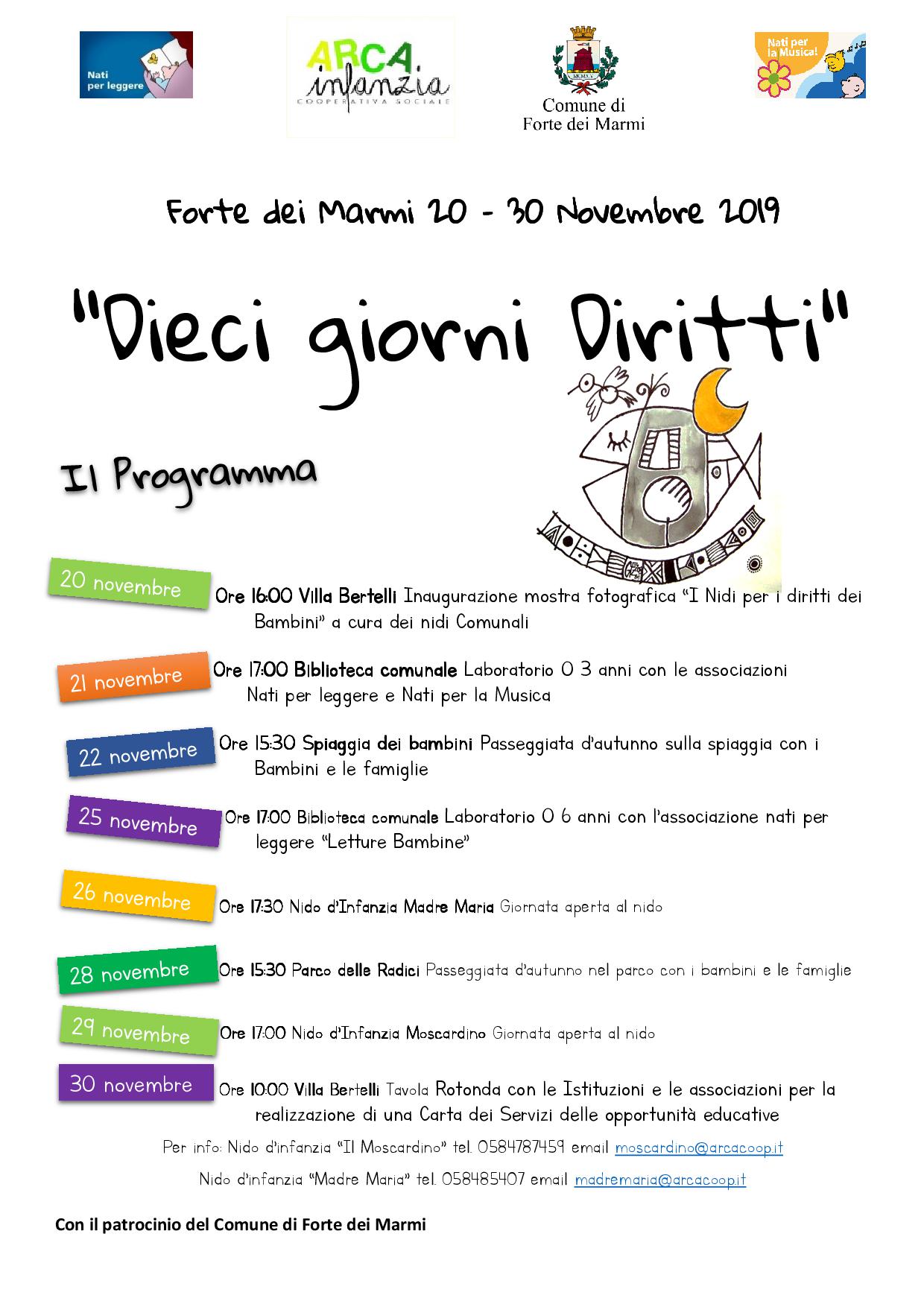 Nati per leggere

ARCA infanzia
COOPERATIVA SOCIALE

MCMXV
Comune di
Forte dei Marmi

Nati per la Musica!

Forte dei Marmi 20 - 30 Novembre 2019

"Dieci giorni Diritti"

Il Programma

20 novembre
Ore 16:00 Villa Bertelli Inaugurazione mostra fotografica "I Nidi per i diritti dei Bambini" a cura dei nidi Comunali

21 novembre
Ore 17:00 Biblioteca comunale Laboratorio 0 3 anni con le associazioni Nati per leggere e Nati per la Musica

22 novembre
Ore 15:30 Spiaggia dei bambini Passeggiata d'autunno sulla spiaggia con i Bambini e le famiglie

25 novembre
Ore 17:00 Biblioteca comunale Laboratorio 0 6 anni con l'associazione nati per leggere "Letture Bambine"

26 novembre
Ore 17:30 Nido d'Infanzia Madre Maria Giornata aperta al nido

28 novembre
Ore 15:30 Parco delle Radici Passeggiata d'autunno nel parco con i bambini e le famiglie

29 novembre
Ore 17:00 Nido d'Infanzia Moscardino Giornata aperta al nido

30 novembre
Ore 10:00 Villa Bertelli Tavola Rotonda con le Istituzioni e le associazioni per la realizzazione di una Carta dei Servizi delle opportunità educative

Per info: Nido d'infanzia "Il Moscardino" tel. 0584787459 email moscardino@arcacoop.it

Nido d'infanzia "Madre Maria" tel. 058485407 email madremaria@arcacoop.it

Con il patrocinio del Comune di Forte dei Marmi